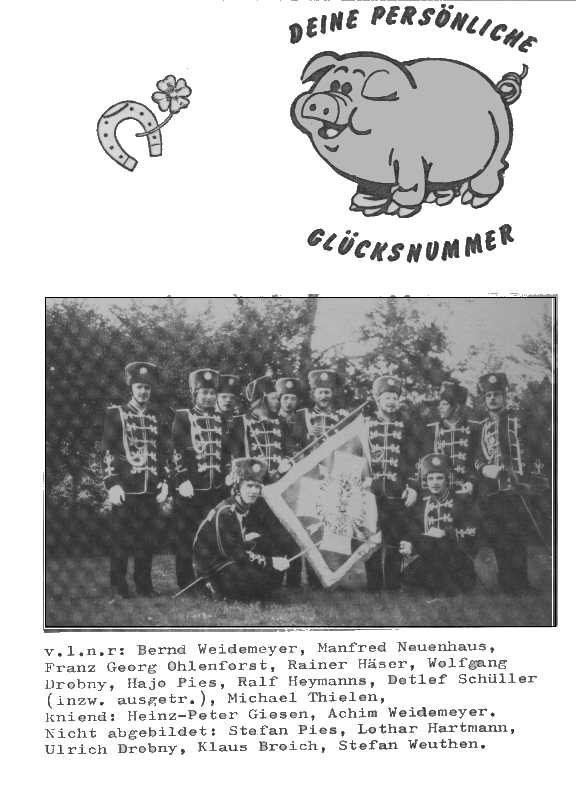 DEINE PERSÖNLICHE

GLÜCKSNUMMER

v.l.n.r: Bernd Weidemeyer, Manfred Neuenhaus, Franz Georg Ohlenforst, Rainer Häser, Wolfgang Drobny, Hajo Pies, Ralf Heymanns, Detlef Schüller (inzw. ausgetr.), Michael Thielen,
kniend: Heinz-Peter Giesen, Achim Weidemeyer.
Nicht abgebildet: Stefan Pies, Lothar Hartmann, Ulrich Drobny, Klaus Broich, Stefan Weuthen.